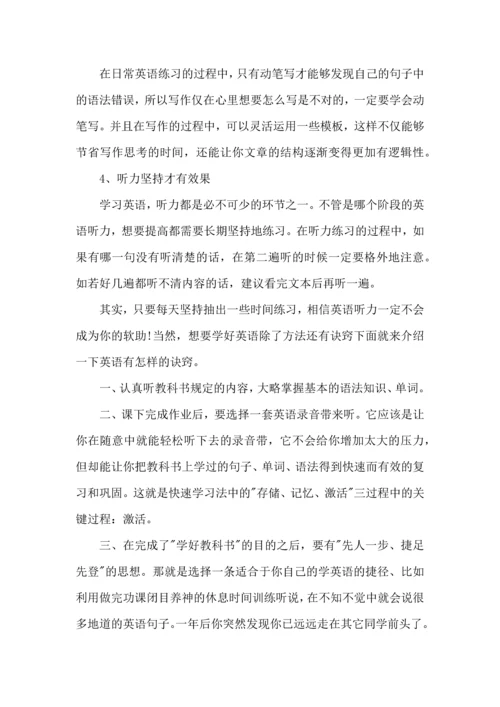 在日常英语练习的过程中，只有动笔写才能够发现自己的句子中的语法错误，所以写作仅在心里想要怎么写是不对的，一定要学会动笔写。并且在写作的过程中，可以灵活运用一些模板，这样不仅能够节省写作思考的时间，还能让你文章的结构逐渐变得更加有逻辑性。

4、听力坚持才有效果

学习英语，听力都是必不可少的环节之一。不管是哪个阶段的英语听力，想要提高都需要长期坚持地练习。在听力练习的过程中，如果有哪一句没有听清楚的话，在第二遍听的时候一定要格外地注意。如若好几遍都听不清内容的话，建议看完文本后再听一遍。

其实，只要每天坚持抽出一些时间练习，相信英语听力一定不会成为你的软肋!当然，想要学好英语除了方法还有诀窍下面就来介绍一下英语有怎样的诀窍。

一、认真听教科书规定的内容，大略掌握基本的语法知识、单词。

二、课下完成作业后，要选择一套英语录音带来听。它应该是让你在随意中就能轻松听下去的录音带，它不会给你增加太大的压力，但却能让你把教科书上学过的句子、单词、语法得到快速而有效的复习和巩固。这就是快速学习法中的"存储、记忆、激活"三过程中的关键过程：激活。

三、在完成了"学好教科书"的目的之后，要有"先人一步、捷足先登"的思想。那就是选择一条适合于你自己的学英语的捷径、比如利用做完功课闭目养神的休息时间训练听说，在不知不觉中就会说很多地道的英语句子。一年后你突然发现你已远远走在其它同学前头了。